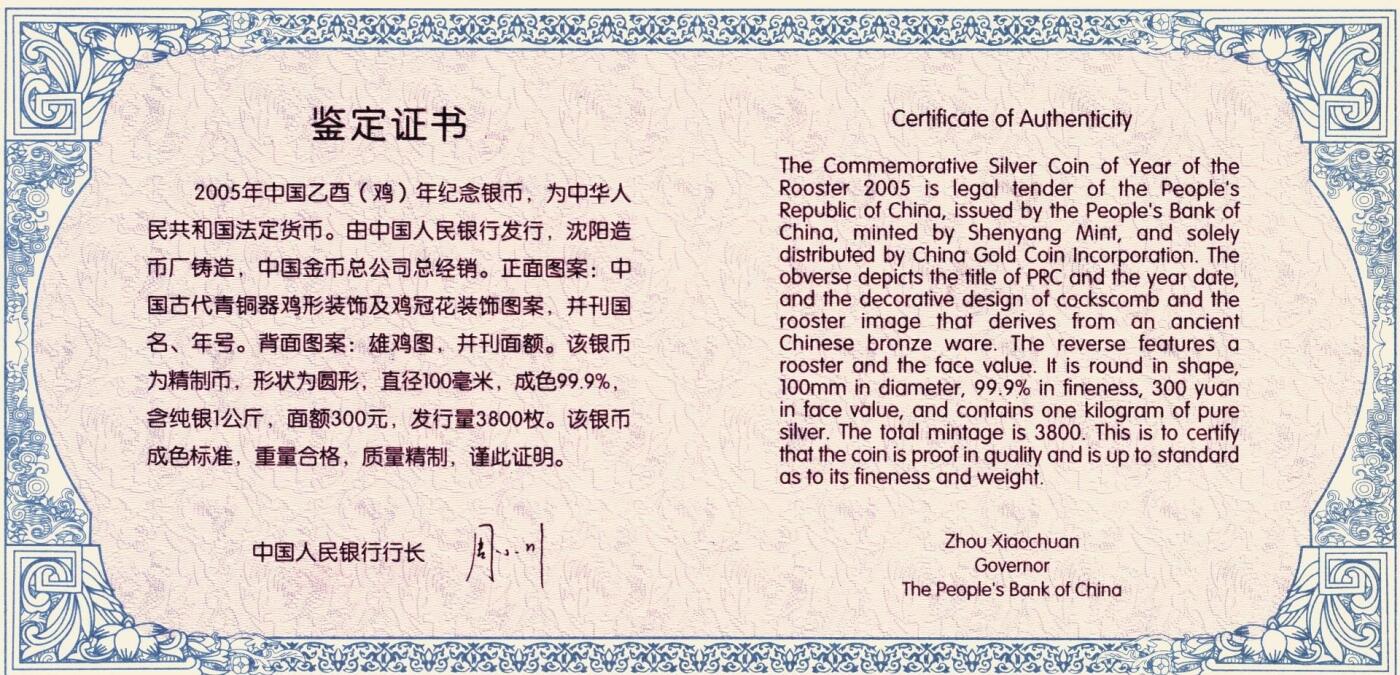 鉴定证书

2005年中国乙酉（鸡）年纪念银币，为中华人民共和国法定货币。由中国人民银行发行，沈阳造币厂铸造，中国金币总公司总经销。正面图案：中国古代青铜器鸡形装饰及鸡冠花装饰图案，并刊国名、年号。背面图案：雄鸡图，并刊面额。该银币为精制币，形状为圆形，直径100毫米，成色99.9%，含纯银1公斤，面额300元，发行量3800枚。该银币成色标准，重量合格，质量精制，谨此证明。

中国人民银行行长 周小川

Certificate of Authenticity

The Commemorative Silver Coin of Year of the Rooster 2005 is legal tender of the People's Republic of China, issued by the People's Bank of China, minted by Shenyang Mint, and solely distributed by China Gold Coin Incorporation. The obverse depicts the title of PRC and the year date, and the decorative design of cockscomb and the rooster image that derives from an ancient Chinese bronze ware. The reverse features a rooster and the face value. It is round in shape, 100mm in diameter, 99.9% in fineness, 300 yuan in face value, and contains one kilogram of pure silver. The total mintage is 3800. This is to certify that the coin is proof in quality and is up to standard as to its fineness and weight.

Zhou Xiaochuan
Governor
The People's Bank of China